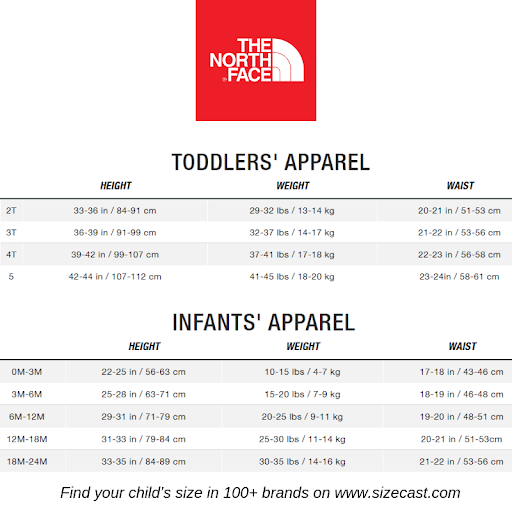 THE NORTH FACE

TODDLERS' APPAREL

| | HEIGHT | WEIGHT | WAIST |
|---|---|---|---|
| 2T | 33-36 in / 84-91 cm | 29-32 lbs / 13-14 kg | 20-21 in / 51-53 cm |
| 3T | 36-39 in / 91-99 cm | 32-37 lbs / 14-17 kg | 21-22 in / 53-56 cm |
| 4T | 39-42 in / 99-107 cm | 37-41 lbs / 17-18 kg | 22-23 in / 56-58 cm |
| 5 | 42-44 in / 107-112 cm | 41-45 lbs / 18-20 kg | 23-24in / 58-61 cm |

INFANTS' APPAREL

| | HEIGHT | WEIGHT | WAIST |
|---|---|---|---|
| 0M-3M | 22-25 in / 56-63 cm | 10-15 lbs / 4-7 kg | 17-18 in / 43-46 cm |
| 3M-6M | 25-28 in / 63-71 cm | 15-20 lbs / 7-9 kg | 18-19 in / 46-48 cm |
| 6M-12M | 29-31 in / 71-79 cm | 20-25 lbs / 9-11 kg | 19-20 in / 48-51 cm |
| 12M-18M | 31-33 in / 79-84 cm | 25-30 lbs / 11-14 kg | 20-21 in / 51-53cm |
| 18M-24M | 33-35 in / 84-89 cm | 30-35 lbs / 14-16 kg | 21-22 in / 53-56 cm |

Find your child's size in 100+ brands on www.sizecast.com